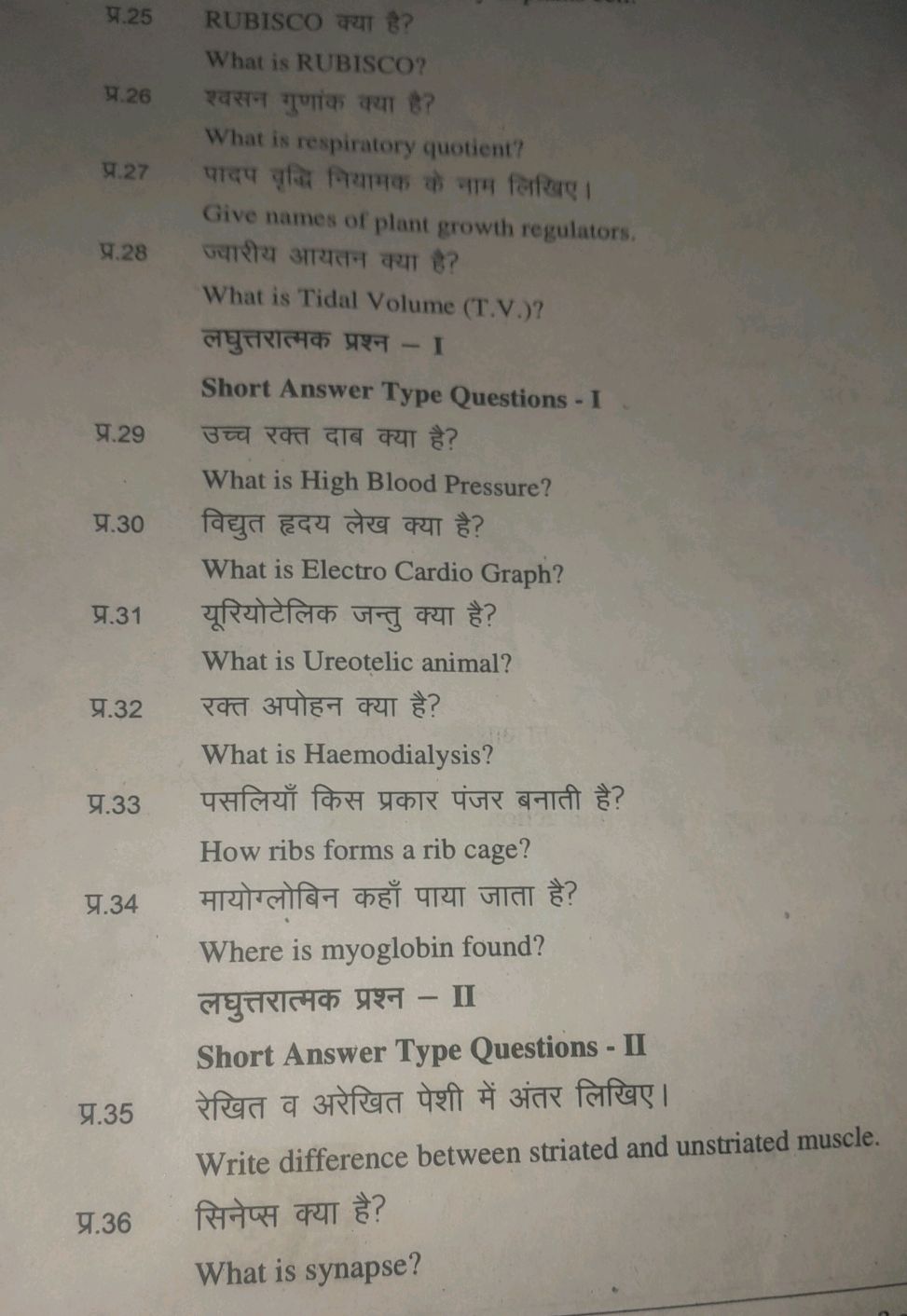 प्र.25 RUBISCO क्या है?
What is RUBISCO?

प्र.26 श्वसन गुणांक क्या है?
What is respiratory quotient?

प्र.27 पादप वृद्धि नियामक के नाम लिखिए।
Give names of plant growth regulators.

प्र.28 ज्वारीय आयतन क्या है?
What is Tidal Volume (T.V.)?

लघुत्तरात्मक प्रश्न – I
Short Answer Type Questions - I

प्र.29 उच्च रक्त दाब क्या है?
What is High Blood Pressure?

प्र.30 विद्युत हृदय लेख क्या है?
What is Electro Cardio Graph?

प्र.31 यूरियोटेलिक जन्तु क्या है?
What is Ureotelic animal?

प्र.32 रक्त अपोहन क्या है?
What is Haemodialysis?

प्र.33 पसलियाँ किस प्रकार पंजर बनाती है?
How ribs forms a rib cage?

प्र.34 मायोग्लोबिन कहाँ पाया जाता है?
Where is myoglobin found?

लघुत्तरात्मक प्रश्न – II
Short Answer Type Questions - II

प्र.35 रेखित व अरेखित पेशी में अंतर लिखिए।
Write difference between striated and unstriated muscle.

प्र.36 सिनेप्स क्या है?
What is synapse?